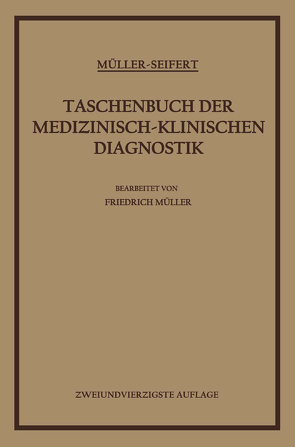 MÜLLER-SEIFERT

TASCHENBUCH DER MEDIZINISCH-KLINISCHEN DIAGNOSTIK

BEARBEITET VON

FRIEDRICH MÜLLER

ZWEIUNDVIERZIGSTE AUFLAGE